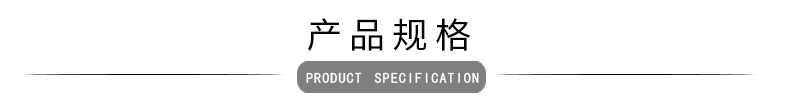 产品规格

PRODUCT SPECIFICATION